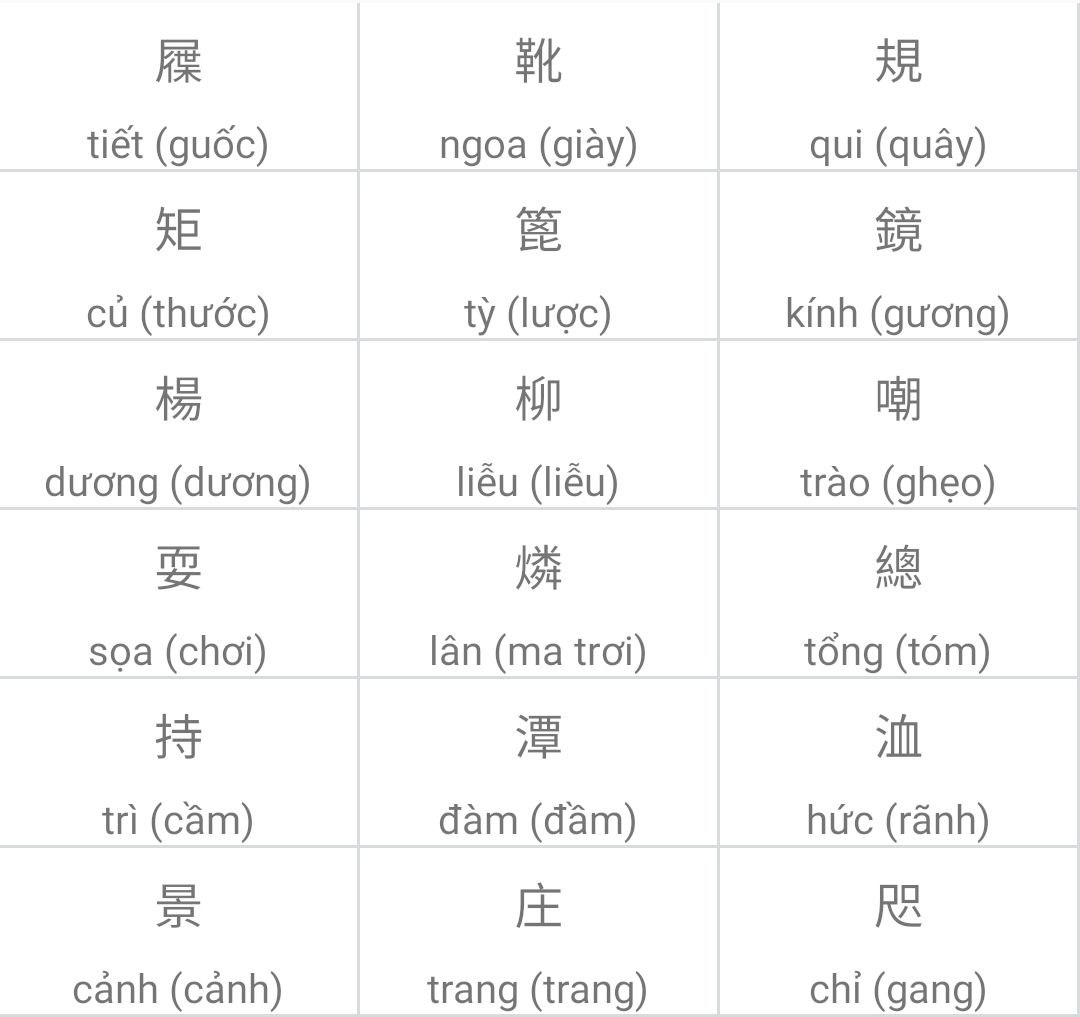 | 屧 tiết (guốc) | 靴 ngoa (giày) | 規 qui (quây) |
|---|---|---|
| 矩 củ (thước) | 篦 tỳ (lược) | 鏡 kính (gương) |
| 楊 dương (dương) | 柳 liễu (liễu) | 嘲 trào (ghẹo) |
| 耍 sọa (chơi) | 燐 lân (ma trơi) | 總 tổng (tóm) |
| 持 trì (cầm) | 潭 đàm (đầm) | 洫 hức (rãnh) |
| 景 cảnh (cảnh) | 庄 trang (trang) | 咫 chỉ (gang) |